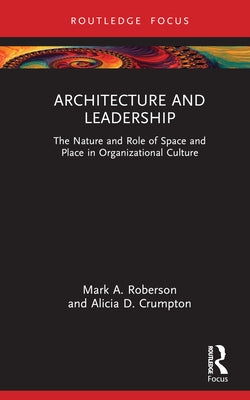 ROUTLEDGE FOCUS

ARCHITECTURE AND LEADERSHIP

The Nature and Role of Space and Place in Organizational Culture

Mark A. Roberson
and Alicia D. Crumpton

ROUTLEDGE
Focus